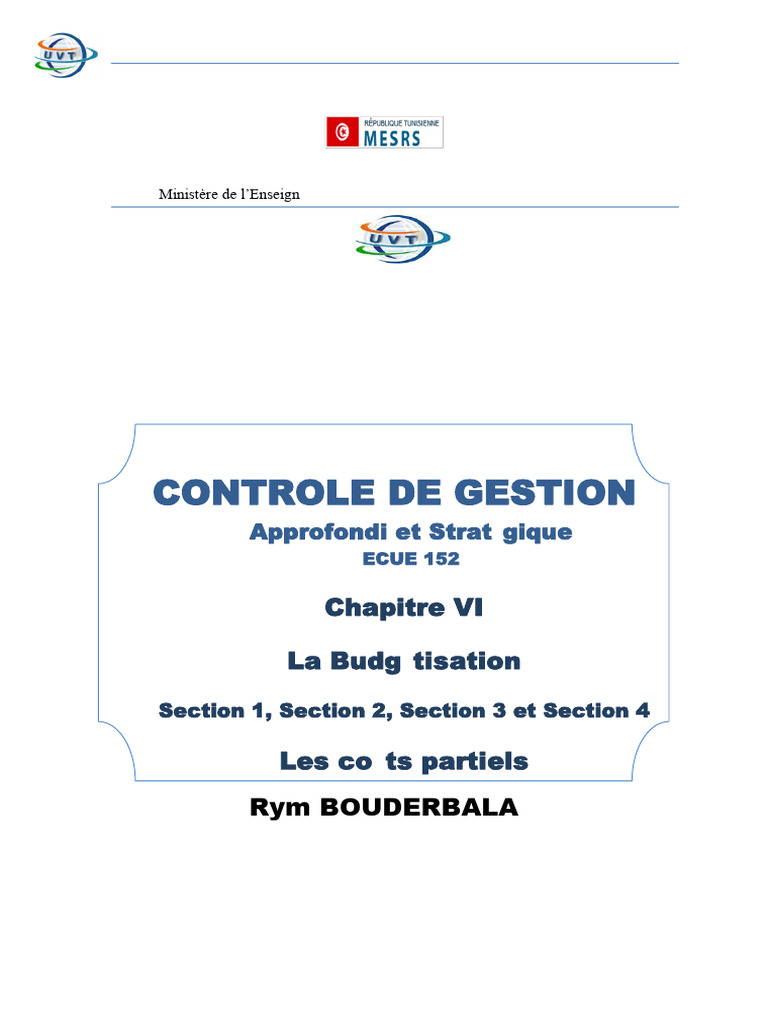 UVT

RÉPUBLIQUE TUNISIENNE
MESRS

Ministère de l'Enseign

UVT

CONTROLE DE GESTION
Approfondi et Strat gique
ECUE 152

Chapitre VI

La Budg tisation

Section 1, Section 2, Section 3 et Section 4

Les co ts partiels

Rym BOUDERBALA